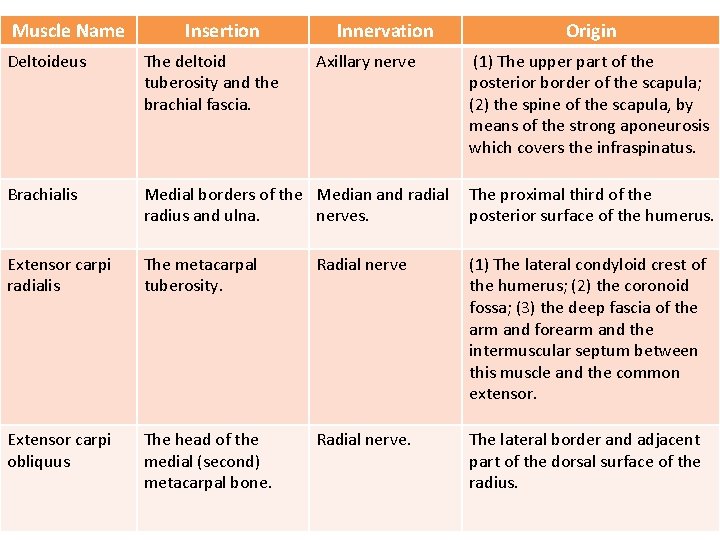 | Muscle Name | Insertion | Innervation | Origin |
|---|---|---|---|
| Deltoideus | The deltoid tuberosity and the brachial fascia. | Axillary nerve | (1) The upper part of the posterior border of the scapula; (2) the spine of the scapula, by means of the strong aponeurosis which covers the infraspinatus. |
| Brachialis | Medial borders of the radius and ulna. | Median and radial nerves. | The proximal third of the posterior surface of the humerus. |
| Extensor carpi radialis | The metacarpal tuberosity. | Radial nerve | (1) The lateral condyloid crest of the humerus; (2) the coronoid fossa; (3) the deep fascia of the arm and forearm and the intermuscular septum between this muscle and the common extensor. |
| Extensor carpi obliquus | The head of the medial (second) metacarpal bone. | Radial nerve. | The lateral border and adjacent part of the dorsal surface of the radius. |